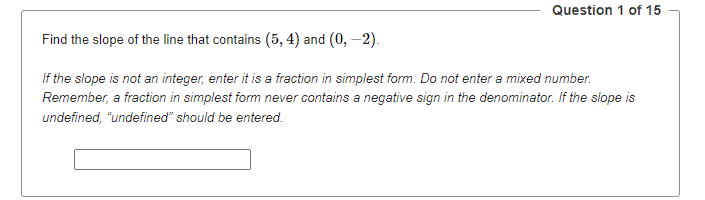 Question 1 of 15

Find the slope of the line that contains $(5, 4)$ and $(0, -2)$.

If the slope is not an integer, enter it is a fraction in simplest form. Do not enter a mixed number. Remember, a fraction in simplest form never contains a negative sign in the denominator. If the slope is undefined, "undefined" should be entered.